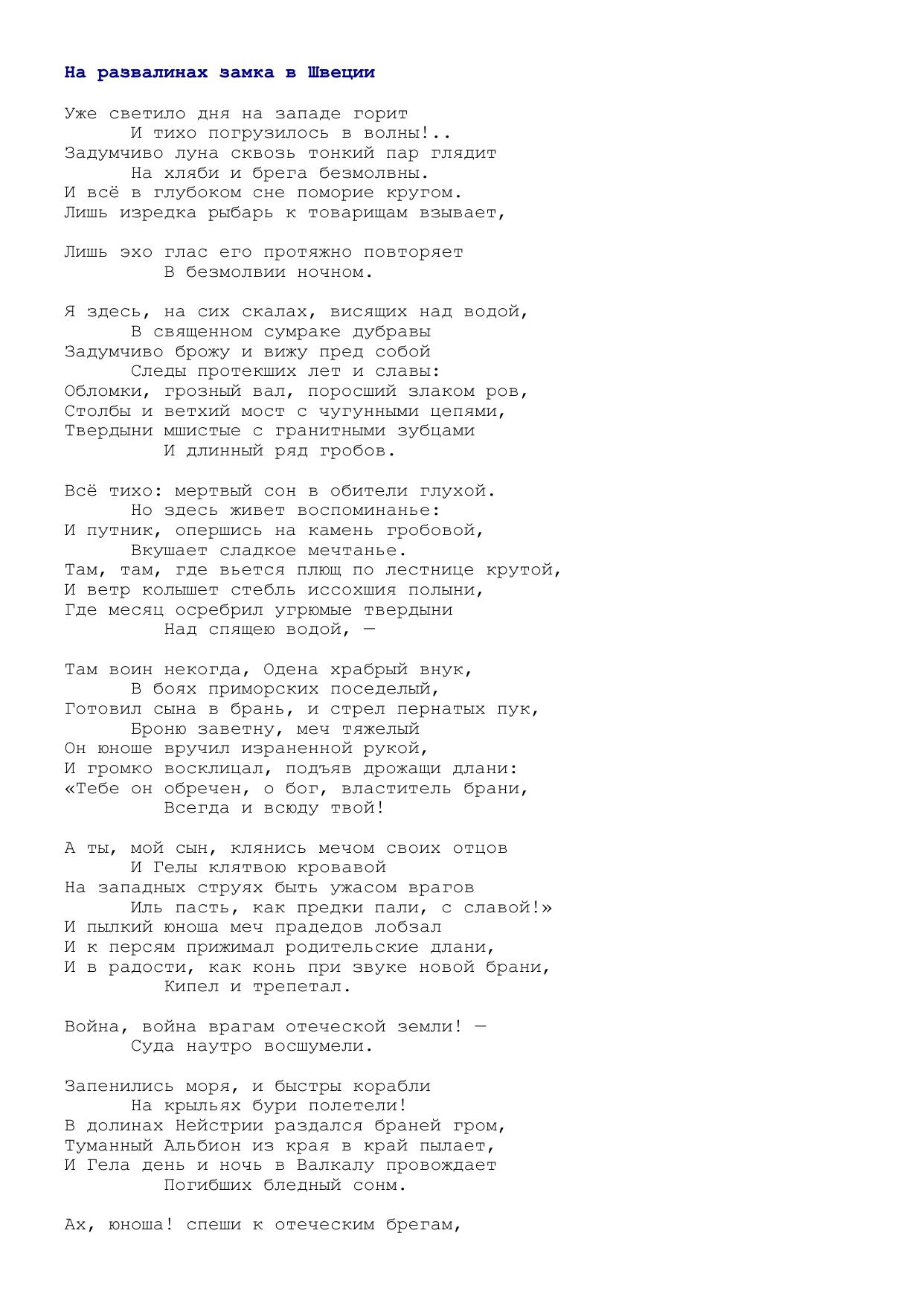 На развалинах замка в Швеции

Уже светило дня на западе горит
И тихо погрузилось в волны!..
Задумчиво луна сквозь тонкий пар глядит
На хляби и брега безмолвны.
И всё в глубоком сне поморие кругом.
Лишь изредка рыбарь к товарищам взывает,

Лишь эхо глас его протяжно повторяет
В безмолвии ночном.

Я здесь, на сих скалах, висящих над водой,
В священном сумраке дубравы
Задумчиво брожу и вижу пред собой
Следы протекших лет и славы:
Обломки, грозный вал, поросший злаком ров,
Столбы и ветхий мост с чугунными цепями,
Твердыни мшистые с гранитными зубцами
И длинный ряд гробов.

Всё тихо: мертвый сон в обители глухой.
Но здесь живет воспоминанье:
И путник, опершись на камень гробовой,
Вкушает сладкое мечтанье.
Там, там, где вьется плющ по лестнице крутой,
И ветр колышет стебль иссохшия полыни,
Где месяц осребрил угрюмые твердыни
Над спящею водой, —

Там воин некогда, Одена храбрый внук,
В боях приморских поседелый,
Готовил сына в брань, и стрел пернатых пук,
Броню заветну, меч тяжелый
Он юноше вручил израненной рукой,
И громко восклицал, подъяв дрожащи длани:
«Тебе он обречен, о бог, властитель брани,
Всегда и всюду твой!

А ты, мой сын, клянись мечом своих отцов
И Гелы клятвою кровавой
На западных струях быть ужасом врагов
Иль пасть, как предки пали, с славой!»
И пылкий юноша меч прадедов лобзал
И к персям прижимал родительские длани,
И в радости, как конь при звуке новой брани,
Кипел и трепетал.

Война, война врагам отеческой земли! —
Суда наутро восшумели.

Запенились моря, и быстры корабли
На крыльях бури полетели!
В долинах Нейстрии раздался браней гром,
Туманный Альбион из края в край пылает,
И Гела день и ночь в Валкалу провождает
Погибших бледный сонм.

Ах, юноша! спеши к отеческим брегам,